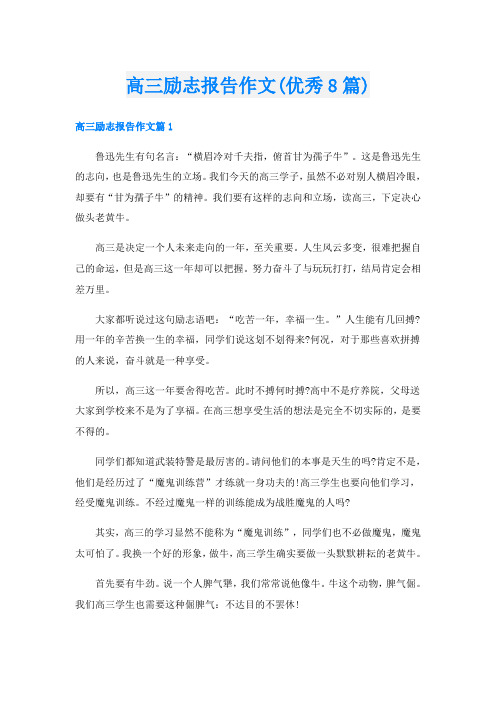 高三励志报告作文(优秀8篇)

高三励志报告作文篇1

鲁迅先生有句名言：“横眉冷对千夫指，俯首甘为孺子牛”。这是鲁迅先生的志向，也是鲁迅先生的立场。我们今天的高三学子，虽然不必对别人横眉冷眼，却要有“甘为孺子牛”的精神。我们要有这样的志向和立场，读高三，下定决心做头老黄牛。

高三是决定一个人未来走向的一年，至关重要。人生风云多变，很难把握自己的命运，但是高三这一年却可以把握。努力奋斗了与玩玩打打，结局肯定会相差万里。

大家都听说过这句励志语吧：“吃苦一年，幸福一生。”人生能有几回搏?用一年的辛苦换一生的幸福，同学们说这划不划得来?何况，对于那些喜欢拼搏的人来说，奋斗就是一种享受。

所以，高三这一年要舍得吃苦。此时不搏何时搏?高中不是疗养院，父母送大家到学校来不是为了享福。在高三想享受生活的想法是完全不切实际的，是要不得的。

同学们都知道武装特警是最厉害的。请问他们的本事是天生的吗?肯定不是，他们是经历过了“魔鬼训练营”才练就一身功夫的!高三学生也要向他们学习，经受魔鬼训练。不经过魔鬼一样的训练能成为战胜魔鬼的人吗?

其实，高三的学习显然不能称为“魔鬼训练”，同学们也不必做魔鬼，魔鬼太可怕了。我换一个好的形象，做牛，高三学生确实要做一头默默耕耘的老黄牛。

首先要有牛劲。说一个人脾气犟，我们常常说他像牛。牛这个动物，脾气倔。我们高三学生也需要这种倔脾气：不达目的不罢休!